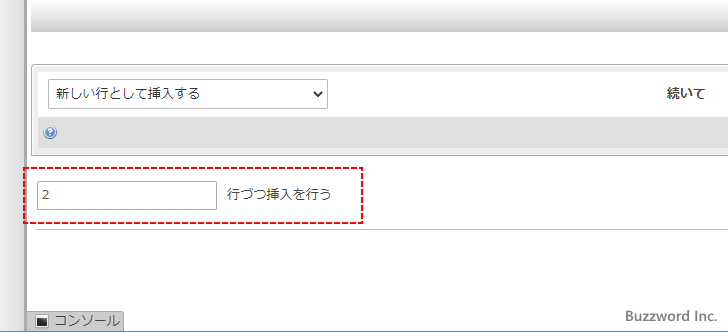 新しい行として挿入する

続いて

2

行づつ挿入を行う

コンソール

Buzzword Inc.